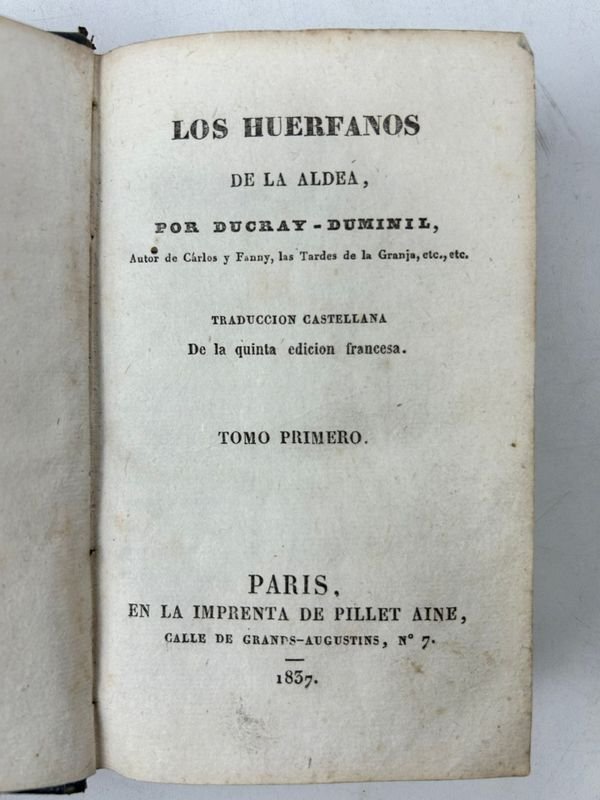 LOS HUERFANOS

DE LA ALDEA,

POR DUCRAY-DUMINIL,

Autor de Cárlos y Fanny, las Tardes de la Granja, etc., etc.

TRADUCCION CASTELLANA

De la quinta edicion francesa.

TOMO PRIMERO.

PARIS,

EN LA IMPRENTA DE PILLET AINE,

CALLE DE GRANDS-AUGUSTINS, N° 7.

1837.